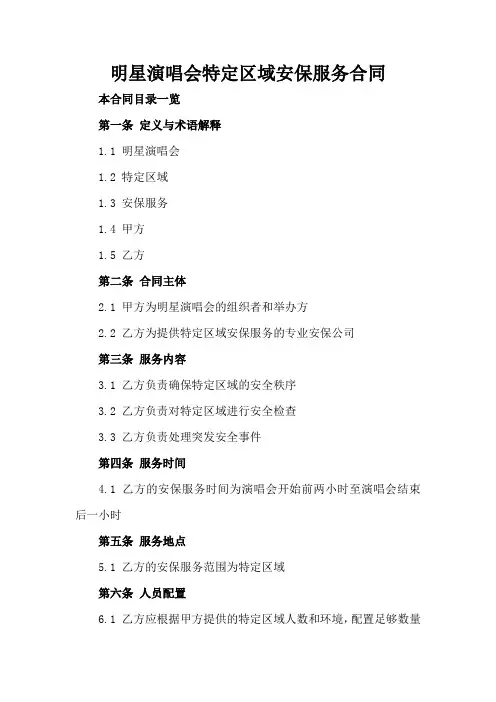 明星演唱会特定区域安保服务合同

本合同目录一览

第一条 定义与术语解释

1.1 明星演唱会

1.2 特定区域

1.3 安保服务

1.4 甲方

1.5 乙方

第二条 合同主体

2.1 甲方为明星演唱会的组织者和举办方

2.2 乙方为提供特定区域安保服务的专业安保公司

第三条 服务内容

3.1 乙方负责确保特定区域的安全秩序

3.2 乙方负责对特定区域进行安全检查

3.3 乙方负责处理突发安全事件

第四条 服务时间

4.1 乙方的安保服务时间为演唱会开始前两小时至演唱会结束后一小时

第五条 服务地点

5.1 乙方的安保服务范围为特定区域

第六条 人员配置

6.1 乙方应根据甲方提供的特定区域人数和环境，配置足够数量